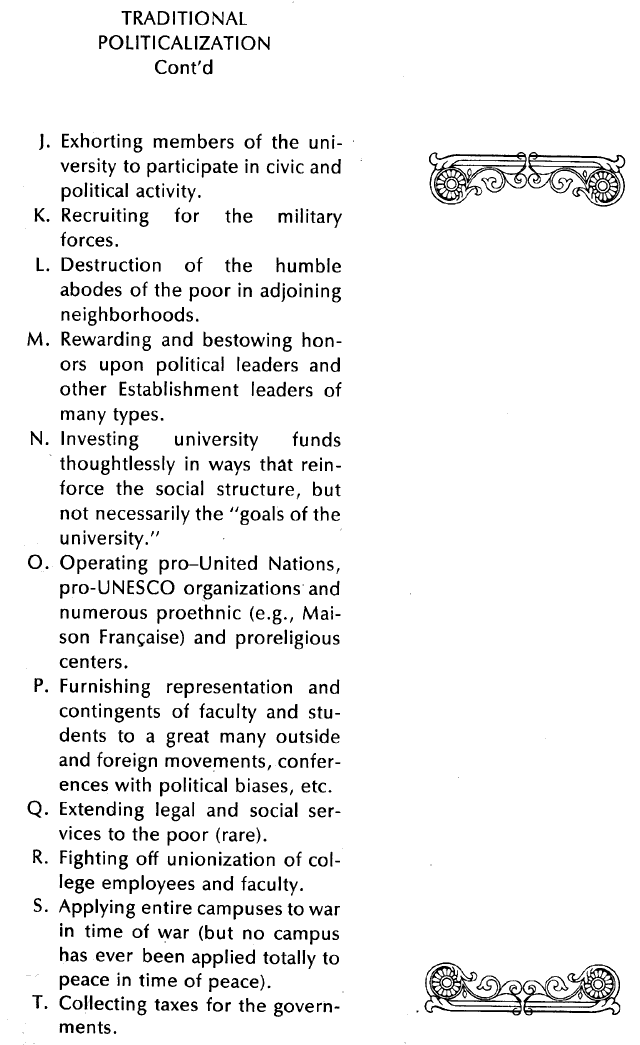 TRADITIONAL
POLITICALIZATION
Cont'd

J. Exhorting members of the university to participate in civic and political activity.
K. Recruiting for the military forces.
L. Destruction of the humble abodes of the poor in adjoining neighborhoods.
M. Rewarding and bestowing honors upon political leaders and other Establishment leaders of many types.
N. Investing university funds thoughtlessly in ways that reinforce the social structure, but not necessarily the "goals of the university."
O. Operating pro–United Nations, pro-UNESCO organizations and numerous proethnic (e.g., Maison Française) and proreligious centers.
P. Furnishing representation and contingents of faculty and students to a great many outside and foreign movements, conferences with political biases, etc.
Q. Extending legal and social services to the poor (rare).
R. Fighting off unionization of college employees and faculty.
S. Applying entire campuses to war in time of war (but no campus has ever been applied totally to peace in time of peace).
T. Collecting taxes for the governments.